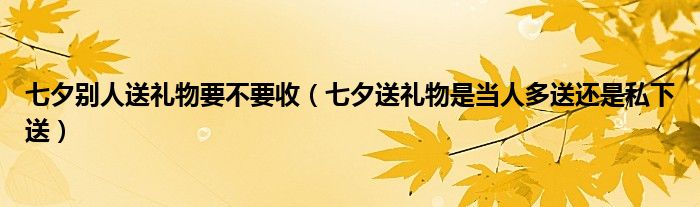 七夕别人送礼物要不要收（七夕送礼物是当人多送还是私下送）